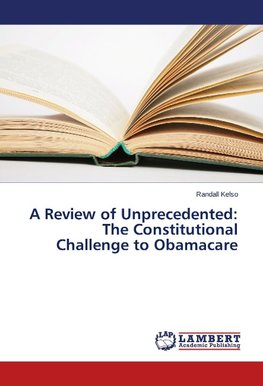 Randall Kelso

A Review of Unprecedented: The Constitutional Challenge to Obamacare

LAP LAMBERT Academic Publishing